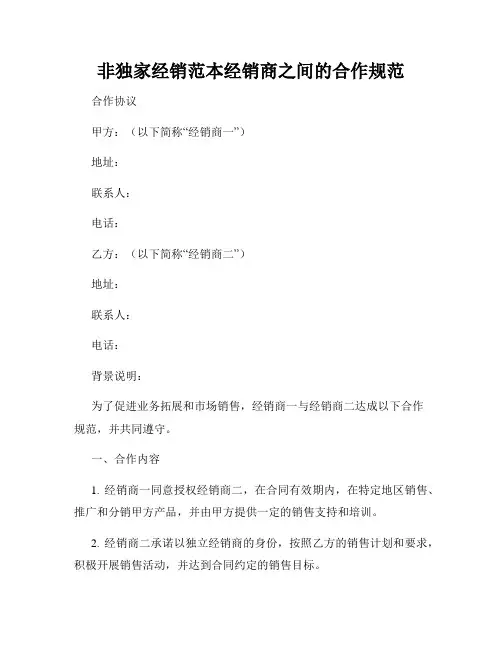 非独家经销范本经销商之间的合作规范

合作协议

甲方：（以下简称“经销商一”）

地址：

联系人：

电话：

乙方：（以下简称“经销商二”）

地址：

联系人：

电话：

背景说明：

为了促进业务拓展和市场销售，经销商一与经销商二达成以下合作规范，并共同遵守。

一、合作内容

1. 经销商一同意授权经销商二，在合同有效期内，在特定地区销售、推广和分销甲方产品，并由甲方提供一定的销售支持和培训。

2. 经销商二承诺以独立经销商的身份，按照乙方的销售计划和要求，积极开展销售活动，并达到合同约定的销售目标。